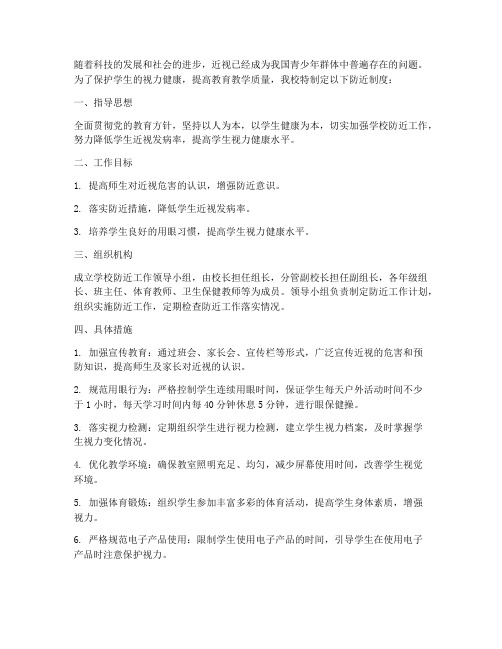 随着科技的发展和社会的进步，近视已经成为我国青少年群体中普遍存在的问题。为了保护学生的视力健康，提高教育教学质量，我校特制定以下防近制度：

一、指导思想

全面贯彻党的教育方针，坚持以人为本，以学生健康为本，切实加强学校防近工作，努力降低学生近视发病率，提高学生视力健康水平。

二、工作目标

1. 提高师生对近视危害的认识，增强防近意识。

2. 落实防近措施，降低学生近视发病率。

3. 培养学生良好的用眼习惯，提高学生视力健康水平。

三、组织机构

成立学校防近工作领导小组，由校长担任组长，分管副校长担任副组长，各年级组长、班主任、体育教师、卫生保健教师等为成员。领导小组负责制定防近工作计划，组织实施防近工作，定期检查防近工作落实情况。

四、具体措施

1. 加强宣传教育：通过班会、家长会、宣传栏等形式，广泛宣传近视的危害和预防知识，提高师生及家长对近视的认识。

2. 规范用眼行为：严格控制学生连续用眼时间，保证学生每天户外活动时间不少于 1 小时，每天学习时间内每 40 分钟休息 5 分钟，进行眼保健操。

3. 落实视力检测：定期组织学生进行视力检测，建立学生视力档案，及时掌握学生视力变化情况。

4. 优化教学环境：确保教室照明充足、均匀，减少屏幕使用时间，改善学生视觉环境。

5. 加强体育锻炼：组织学生参加丰富多彩的体育活动，提高学生身体素质，增强视力。

6. 严格规范电子产品使用：限制学生使用电子产品的时间，引导学生在使用电子产品时注意保护视力。